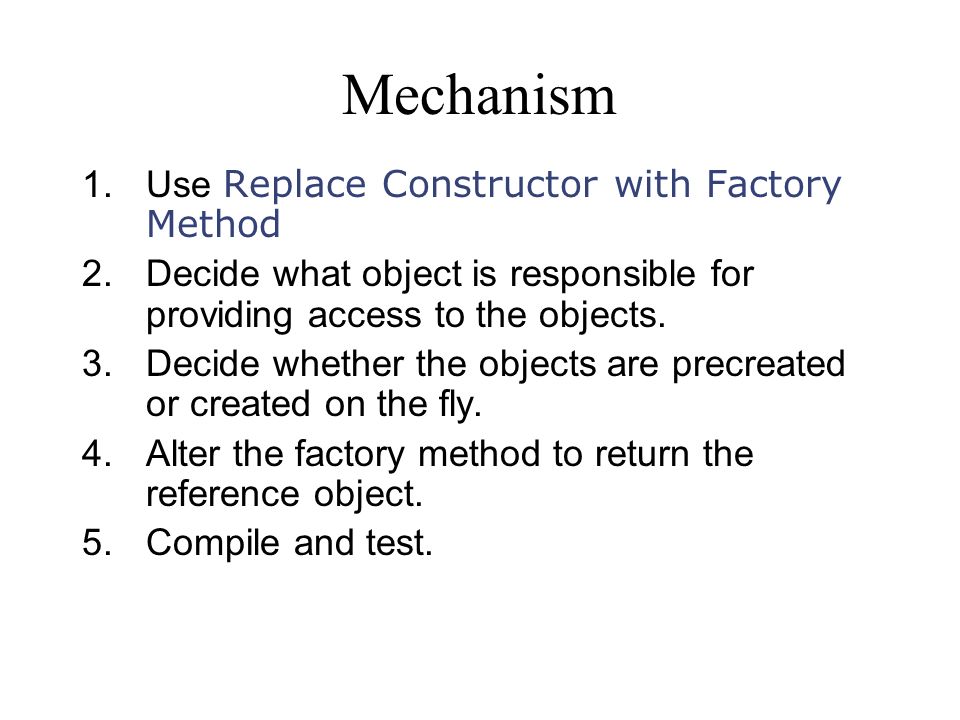 Mechanism

1. Use Replace Constructor with Factory Method
2. Decide what object is responsible for providing access to the objects.
3. Decide whether the objects are precreated or created on the fly.
4. Alter the factory method to return the reference object.
5. Compile and test.